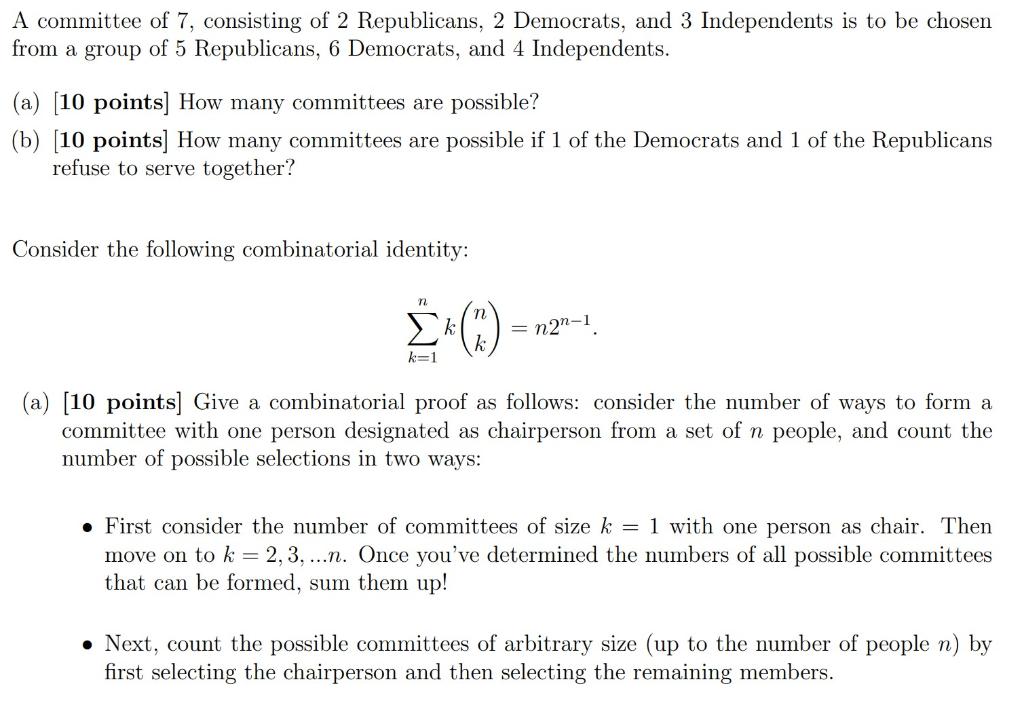 A committee of 7, consisting of 2 Republicans, 2 Democrats, and 3 Independents is to be chosen from a group of 5 Republicans, 6 Democrats, and 4 Independents.

(a) [10 points] How many committees are possible?

(b) [10 points] How many committees are possible if 1 of the Democrats and 1 of the Republicans refuse to serve together?

Consider the following combinatorial identity:

$$\sum_{k=1}^{n} k\binom{n}{k} = n2^{n-1}.$$

(a) [10 points] Give a combinatorial proof as follows: consider the number of ways to form a committee with one person designated as chairperson from a set of $n$ people, and count the number of possible selections in two ways:

• First consider the number of committees of size $k = 1$ with one person as chair. Then move on to $k = 2, 3, ...n$. Once you've determined the numbers of all possible committees that can be formed, sum them up!

• Next, count the possible committees of arbitrary size (up to the number of people $n$) by first selecting the chairperson and then selecting the remaining members.